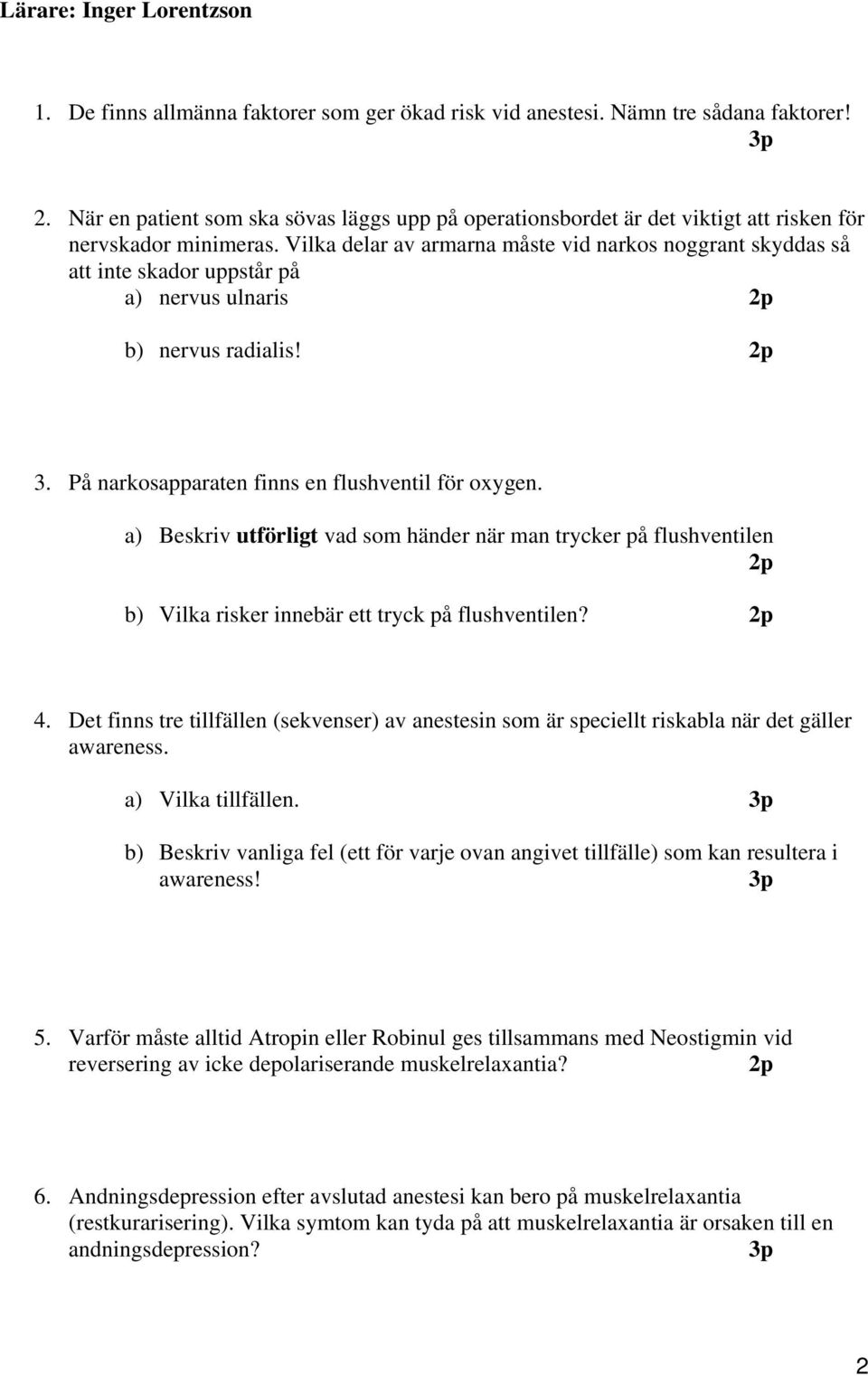 Lärare: Inger Lorentzson

1. De finns allmänna faktorer som ger ökad risk vid anestesi. Nämn tre sådana faktorer! 3p

2. När en patient som ska sövas läggs upp på operationsbordet är det viktigt att risken för nervskador minimeras. Vilka delar av armarna måste vid narkos noggrant skyddas så att inte skador uppstår på
a) nervus ulnaris 2p
b) nervus radialis! 2p

3. På narkosapparaten finns en flushventil för oxygen.
a) Beskriv utförligt vad som händer när man trycker på flushventilen 2p
b) Vilka risker innebär ett tryck på flushventilen? 2p

4. Det finns tre tillfällen (sekvenser) av anestesin som är speciellt riskabla när det gäller awareness.
a) Vilka tillfällen. 3p
b) Beskriv vanliga fel (ett för varje ovan angivet tillfälle) som kan resultera i awareness! 3p

5. Varför måste alltid Atropin eller Robinul ges tillsammans med Neostigmin vid reversering av icke depolariserande muskelrelaxantia? 2p

6. Andningsdepression efter avslutad anestesi kan bero på muskelrelaxantia (restkurarisering). Vilka symtom kan tyda på att muskelrelaxantia är orsaken till en andningsdepression? 3p

2